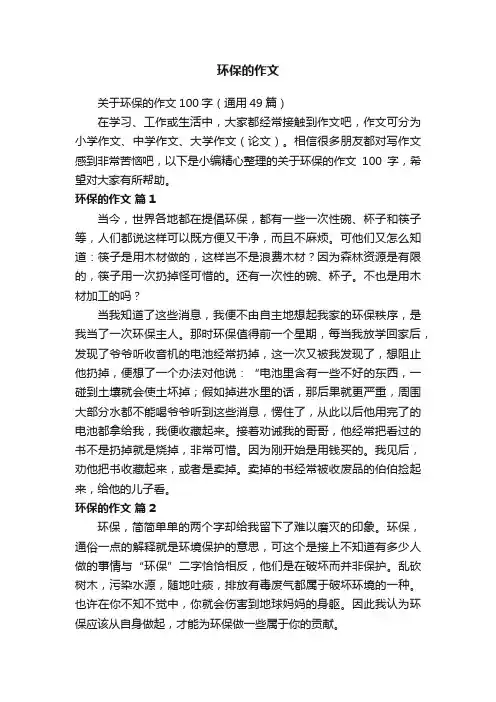 环保的作文

关于环保的作文100字（通用49篇）

在学习、工作或生活中，大家都经常接触到作文吧，作文可分为小学作文、中学作文、大学作文（论文）。相信很多朋友都对写作文感到非常苦恼吧，以下是小编精心整理的关于环保的作文 100 字，希望对大家有所帮助。

环保的作文 篇1

当今，世界各地都在提倡环保，都有一些一次性碗、杯子和筷子等，人们都说这样可以既方便又干净，而且不麻烦。可他们又怎么知道：筷子是用木材做的，这样岂不是浪费木材？因为森林资源是有限的，筷子用一次扔掉怪可惜的。还有一次性的碗、杯子。不也是用木材加工的吗？

当我知道了这些消息，我便不由自主地想起我家的环保秩序，是我当了一次环保主人。那时环保值得前一个星期，每当我放学回家后，发现了爷爷听收音机的电池经常扔掉，这一次又被我发现了，想阻止他扔掉，便想了一个办法对他说：“电池里含有一些不好的东西，一碰到土壤就会使土坏掉；假如掉进水里的话，那后果就更严重，周围大部分水都不能喝爷爷听到这些消息，愣住了，从此以后他用完了的电池都拿给我，我便收藏起来。接着劝诫我的哥哥，他经常把看过的书不是扔掉就是烧掉，非常可惜。因为刚开始是用钱买的。我见后，劝他把书收藏起来，或者是卖掉。卖掉的书经常被收废品的伯伯捡起来，给他的儿子看。

环保的作文 篇2

环保，简简单单的两个字却给我留下了难以磨灭的印象。环保，通俗一点的解释就是环境保护的意思，可这个是接上不知道有多少人做的事情与“环保”二字恰恰相反，他们是在破坏而并非保护。乱砍树木，污染水源，随地吐痰，排放有毒废气都属于破坏环境的一种。也许在你不知不觉中，你就会伤害到地球妈妈的身躯。因此我认为环保应该从自身做起，才能为环保做一些属于你的贡献。